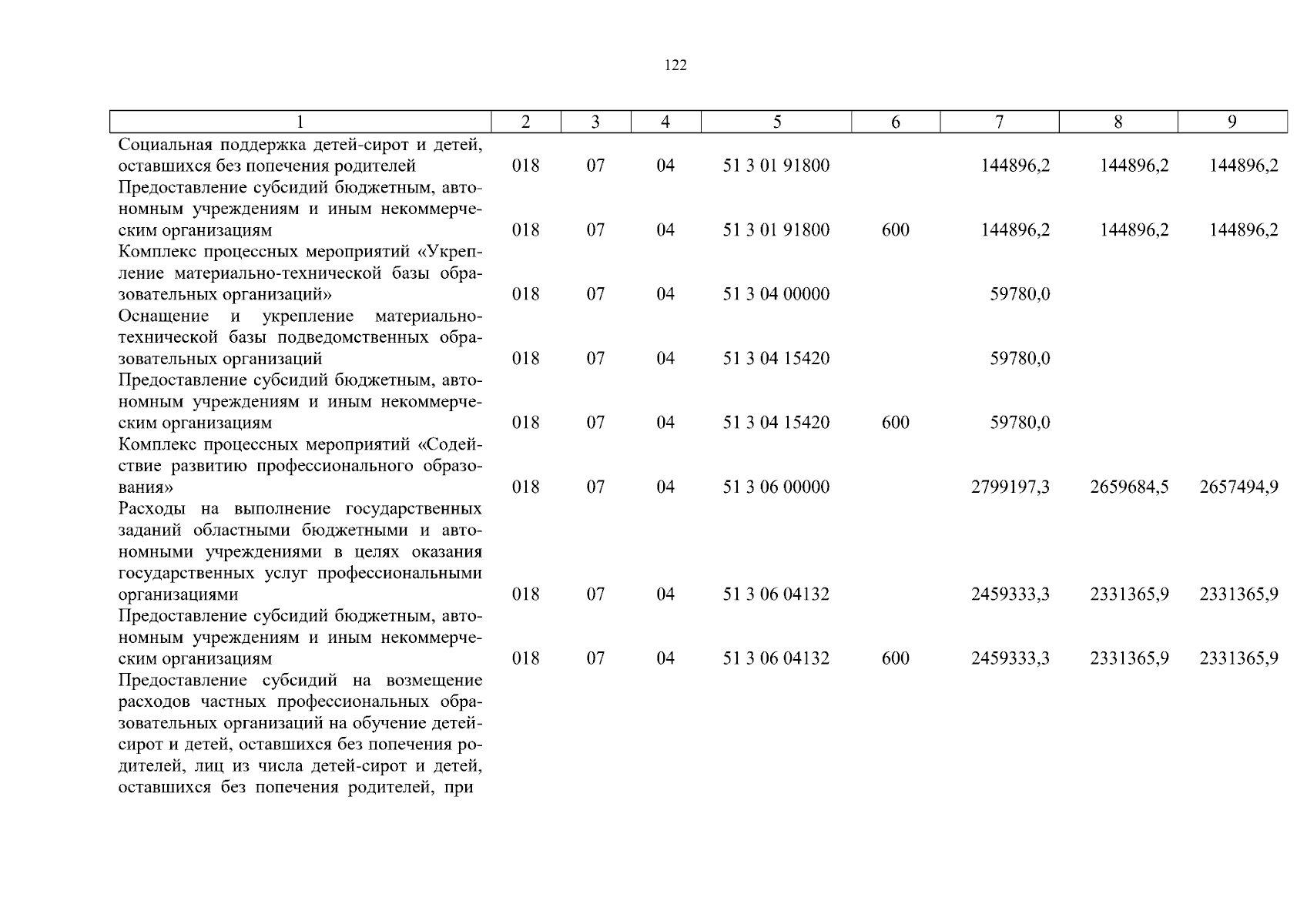 122

| 1 | 2 | 3 | 4 | 5 | 6 | 7 | 8 | 9 |
|---|---|---|---|---|---|---|---|---|
| Социальная поддержка детей-сирот и детей, оставшихся без попечения родителей | 018 | 07 | 04 | 51 3 01 91800 | | 144896,2 | 144896,2 | 144896,2 |
| Предоставление субсидий бюджетным, автономным учреждениям и иным некоммерческим организациям | 018 | 07 | 04 | 51 3 01 91800 | 600 | 144896,2 | 144896,2 | 144896,2 |
| Комплекс процессных мероприятий «Укрепление материально-технической базы образовательных организаций» | 018 | 07 | 04 | 51 3 04 00000 | | 59780,0 | | |
| Оснащение и укрепление материально-технической базы подведомственных образовательных организаций | 018 | 07 | 04 | 51 3 04 15420 | | 59780,0 | | |
| Предоставление субсидий бюджетным, автономным учреждениям и иным некоммерческим организациям | 018 | 07 | 04 | 51 3 04 15420 | 600 | 59780,0 | | |
| Комплекс процессных мероприятий «Содействие развитию профессионального образования» | 018 | 07 | 04 | 51 3 06 00000 | | 2799197,3 | 2659684,5 | 2657494,9 |
| Расходы на выполнение государственных заданий областными бюджетными и автономными учреждениями в целях оказания государственных услуг профессиональными организациями | 018 | 07 | 04 | 51 3 06 04132 | | 2459333,3 | 2331365,9 | 2331365,9 |
| Предоставление субсидий бюджетным, автономным учреждениям и иным некоммерческим организациям | 018 | 07 | 04 | 51 3 06 04132 | 600 | 2459333,3 | 2331365,9 | 2331365,9 |
| Предоставление субсидий на возмещение расходов частных профессиональных образовательных организаций на обучение детей-сирот и детей, оставшихся без попечения родителей, лиц из числа детей-сирот и детей, оставшихся без попечения родителей, при | | | | | | | | |